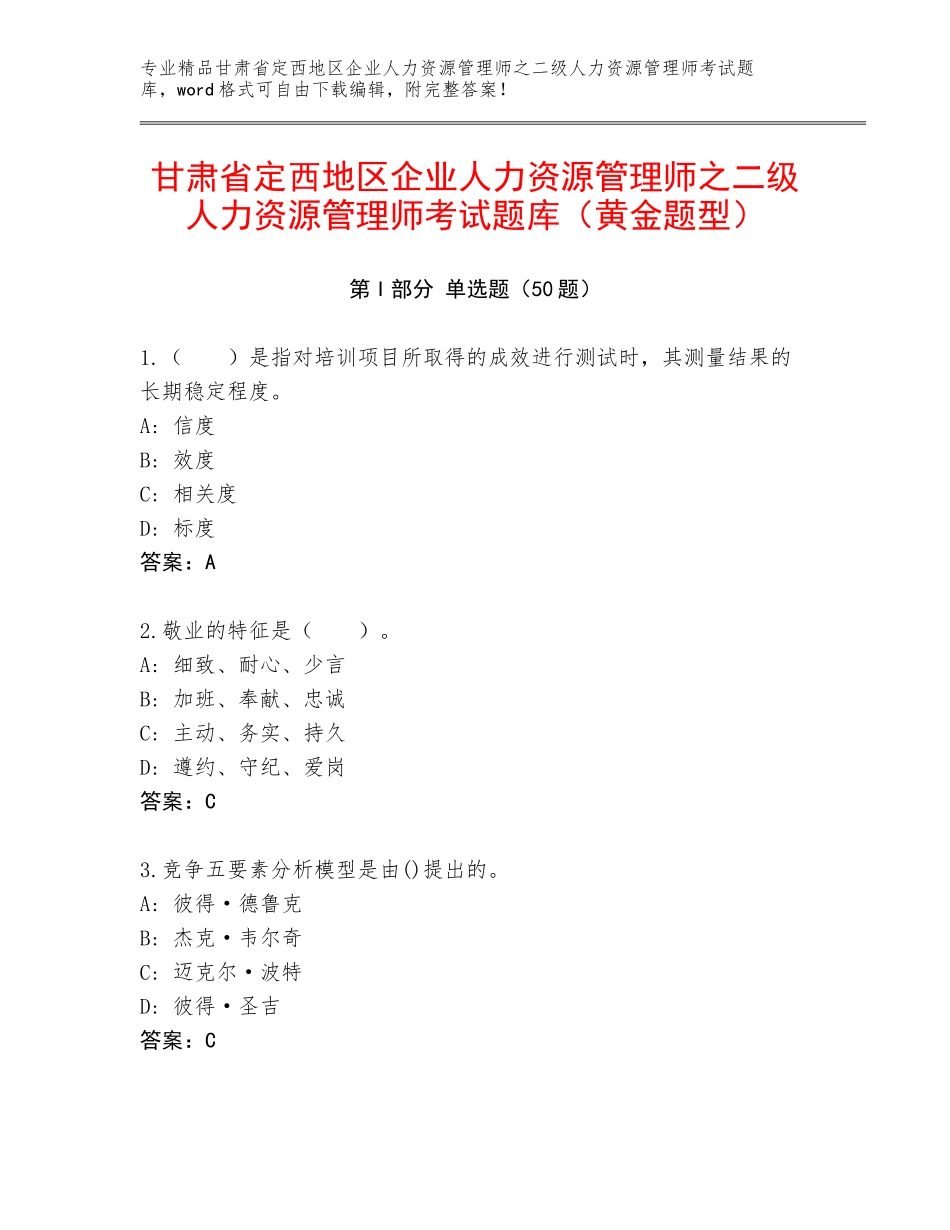 专业精品甘肃省定西地区企业人力资源管理师之二级人力资源管理师考试题库，word格式可自由下载编辑，附完整答案！

甘肃省定西地区企业人力资源管理师之二级人力资源管理师考试题库（黄金题型）

第Ⅰ部分 单选题（50题）

1.（　　）是指对培训项目所取得的成效进行测试时，其测量结果的长期稳定程度。
A：信度
B：效度
C：相关度
D：标度
答案：A

2.敬业的特征是（　　）。
A：细致、耐心、少言
B：加班、奉献、忠诚
C：主动、务实、持久
D：遵约、守纪、爱岗
答案：C

3.竞争五要素分析模型是由()提出的。
A：彼得·德鲁克
B：杰克·韦尔奇
C：迈克尔·波特
D：彼得·圣吉
答案：C